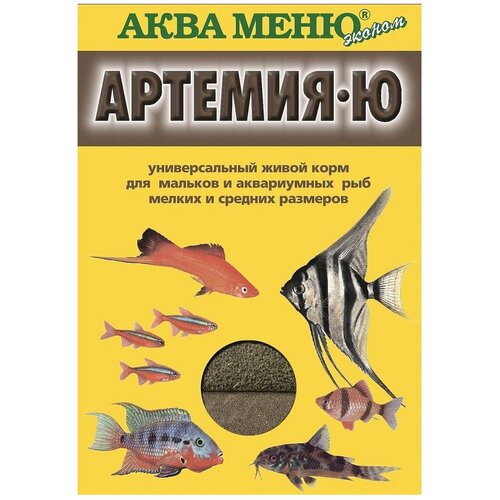 АКВА МЕНЮ® эконом

АРТЕМИЯ·Ю

универсальный живой корм для мальков и аквариумных рыб мелких и средних размеров